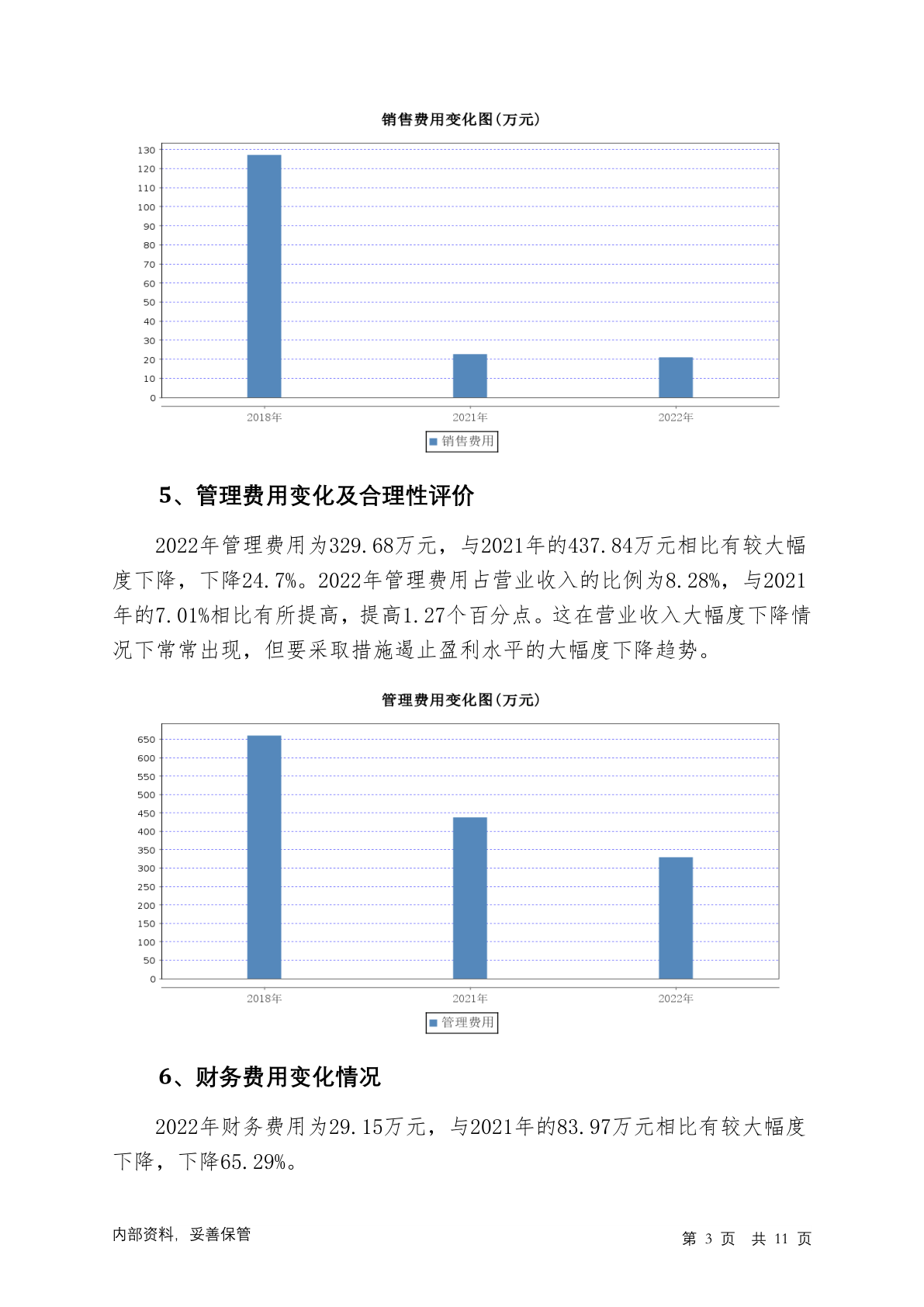 销售费用变化图(万元)

130
120
110
100
90
80
70
60
50
40
30
20
10
0

2018年
2021年
2022年

销售费用

5、管理费用变化及合理性评价

2022年管理费用为329.68万元，与2021年的437.84万元相比有较大幅度下降，下降24.7%。2022年管理费用占营业收入的比例为8.28%，与2021年的7.01%相比有所提高，提高1.27个百分点。这在营业收入大幅度下降情况下常常出现，但要采取措施遏止盈利水平的大幅度下降趋势。

管理费用变化图(万元)

650
600
550
500
450
400
350
300
250
200
150
100
50
0

2018年
2021年
2022年

管理费用

6、财务费用变化情况

2022年财务费用为29.15万元，与2021年的83.97万元相比有较大幅度下降，下降65.29%。

内部资料，妥善保管

第 3 页 共 11 页